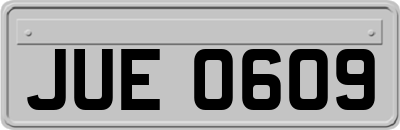 JUE 0609